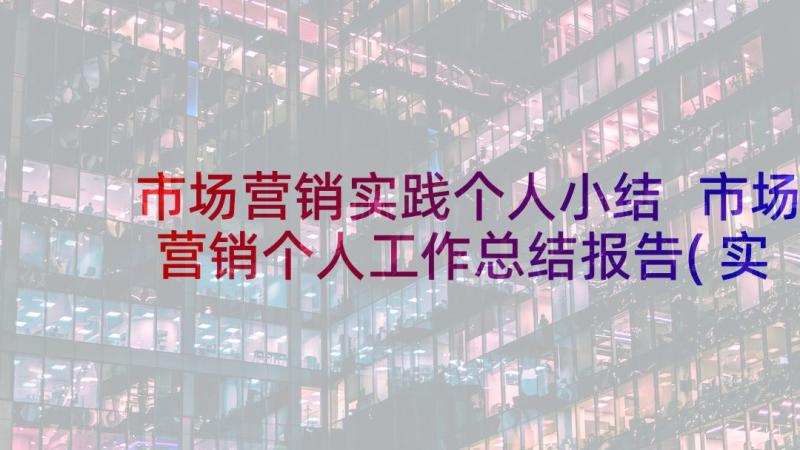 市场营销实践个人小结 市场营销个人工作总结报告(实